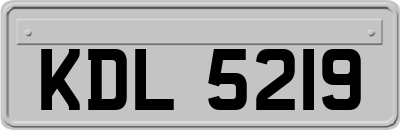 KDL 5219